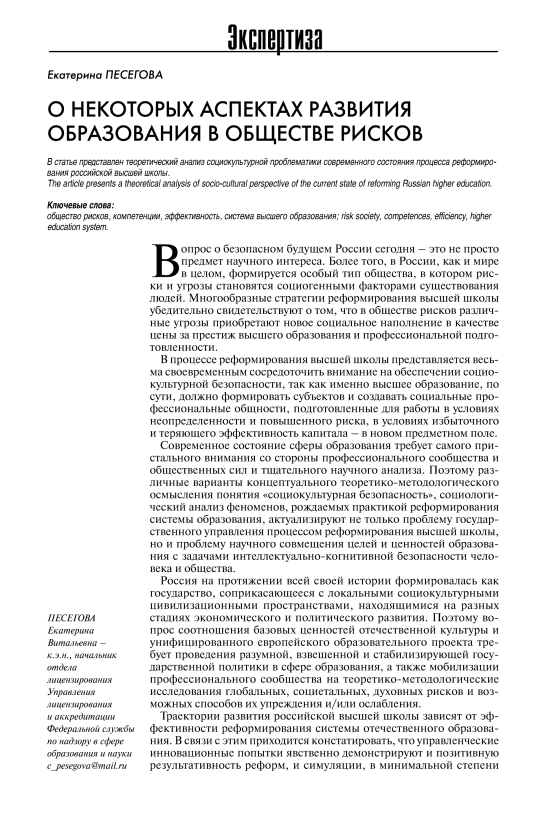 Экспертиза

Екатерина ПЕСЕГОВА

О НЕКОТОРЫХ АСПЕКТАХ РАЗВИТИЯ ОБРАЗОВАНИЯ В ОБЩЕСТВЕ РИСКОВ

В статье представлен теоретический анализ социокультурной проблематики современного состояния процесса реформирования российской высшей школы.
The article presents a theoretical analysis of socio-cultural perspective of the current state of reforming Russian higher education.

Ключевые слова:
общество рисков, компетенции, эффективность, система высшего образования; risk society, competences, efficiency, higher education system.

Вопрос о безопасном будущем России сегодня – это не просто предмет научного интереса. Более того, в России, как и мире в целом, формируется особый тип общества, в котором риски и угрозы становятся социогенными факторами существования людей. Многообразные стратегии реформирования высшей школы убедительно свидетельствуют о том, что в обществе рисков различные угрозы приобретают новое социальное наполнение в качестве цены за престиж высшего образования и профессиональной подготовленности.

В процессе реформирования высшей школы представляется весьма своевременным сосредоточить внимание на обеспечении социокультурной безопасности, так как именно высшее образование, по сути, должно формировать субъектов и создавать социальные профессиональные общности, подготовленные для работы в условиях неопределенности и повышенного риска, в условиях избыточного и теряющего эффективность капитала – в новом предметном поле.

Современное состояние сферы образования требует самого пристального внимания со стороны профессионального сообщества и общественных сил и тщательного научного анализа. Поэтому различные варианты концептуального теоретико-методологического осмысления понятия «социокультурная безопасность», социологический анализ феноменов, рождаемых практикой реформирования системы образования, актуализируют не только проблему государственного управления процессом реформирования высшей школы, но и проблему научного совмещения целей и ценностей образования с задачами интеллектуально-когнитивной безопасности человека и общества.

Россия на протяжении всей своей истории формировалась как государство, соприкасающееся с локальными социокультурными цивилизационными пространствами, находящимися на разных стадиях экономического и политического развития. Поэтому вопрос соотношения базовых ценностей отечественной культуры и унифицированного европейского образовательного проекта требует проведения разумной, взвешенной и стабилизирующей государственной политики в сфере образования, а также мобилизации профессионального сообщества на теоретико-методологические исследования глобальных, социетальных, духовных рисков и возможных способов их упреждения и/или ослабления.

Траектории развития российской высшей школы зависят от эффективности реформирования системы отечественного образования. В связи с этим приходится констатировать, что управленческие инновационные попытки явственно демонстрируют и позитивную результативность реформ, и симуляции, в минимальной степени

ПЕСЕГОВА Екатерина Витальевна – к.э.н., начальник отдела лицензирования Управления лицензирования и аккредитации Федеральной службы по надзору в сфере образования и науки c_pesegova@mail.ru